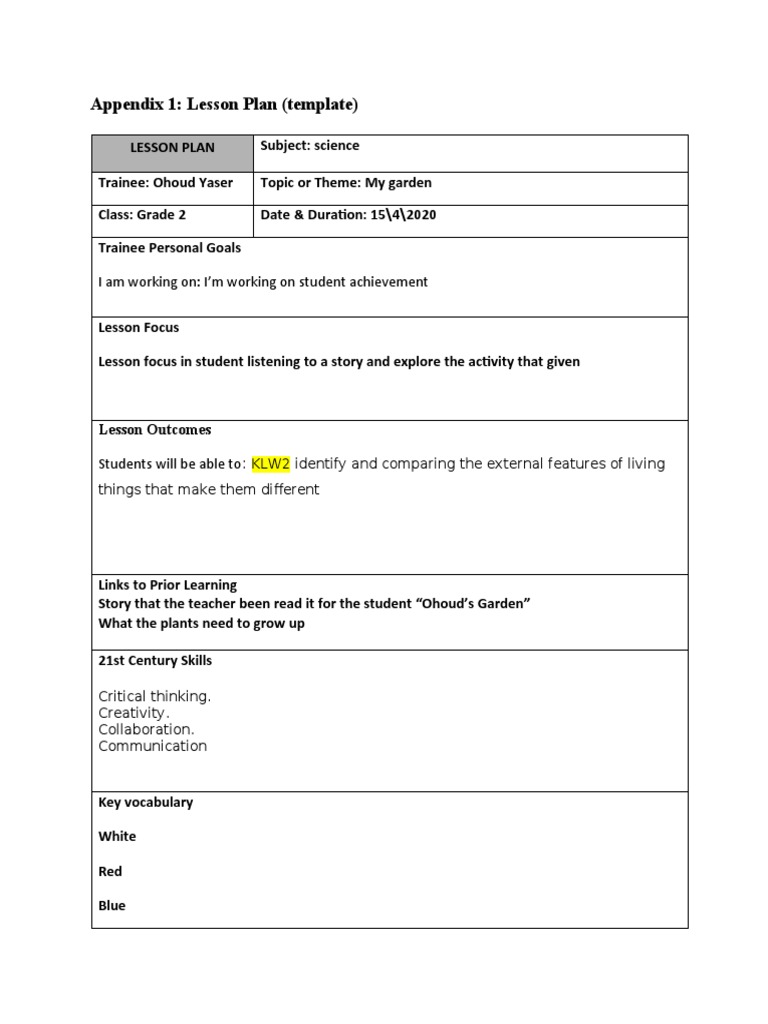 Appendix 1: Lesson Plan (template)

| LESSON PLAN | Subject: science |
|---|---|
| Trainee: Ohoud Yaser | Topic or Theme: My garden |
| Class: Grade 2 | Date & Duration: 15\4\2020 |

Trainee Personal Goals

I am working on: I'm working on student achievement

Lesson Focus

Lesson focus in student listening to a story and explore the activity that given

Lesson Outcomes

Students will be able to: KLW2 identify and comparing the external features of living things that make them different

Links to Prior Learning
Story that the teacher been read it for the student "Ohoud's Garden"
What the plants need to grow up

21st Century Skills

Critical thinking.
Creativity.
Collaboration.
Communication

Key vocabulary

White

Red

Blue